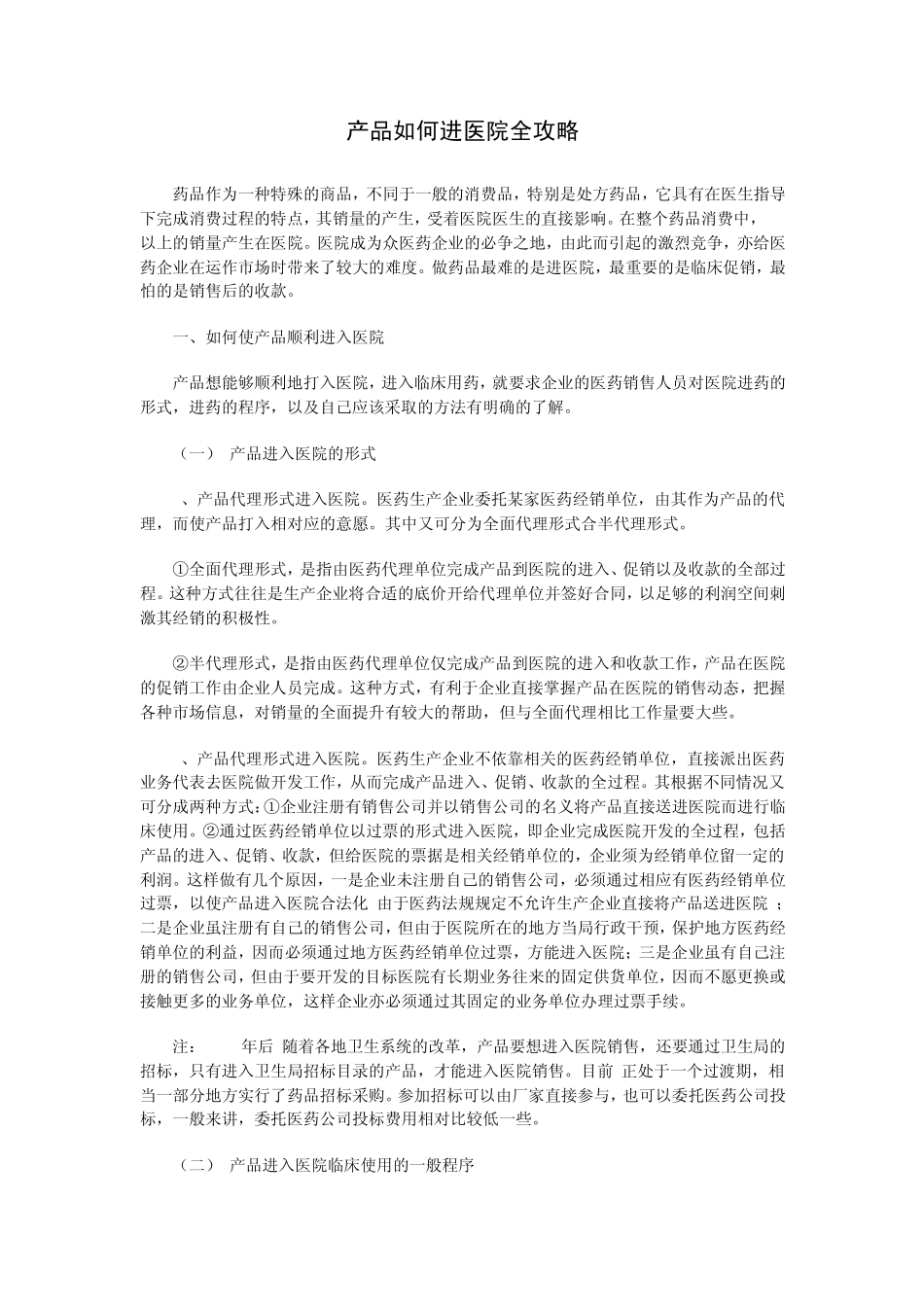 产品如何进医院全攻略

药品作为一种特殊的商品，不同于一般的消费品，特别是处方药品，它具有在医生指导下完成消费过程的特点，其销量的产生，受着医院医生的直接影响。在整个药品消费中，以上的销量产生在医院。医院成为众医药企业的必争之地，由此而引起的激烈竞争，亦给医药企业在运作市场时带来了较大的难度。做药品最难的是进医院，最重要的是临床促销，最怕的是销售后的收款。

一、如何使产品顺利进入医院

产品想能够顺利地打入医院，进入临床用药，就要求企业的医药销售人员对医院进药的形式，进药的程序，以及自己应该采取的方法有明确的了解。

（一） 产品进入医院的形式

、产品代理形式进入医院。医药生产企业委托某家医药经销单位，由其作为产品的代理，而使产品打入相对应的意愿。其中又可分为全面代理形式合半代理形式。

①全面代理形式，是指由医药代理单位完成产品到医院的进入、促销以及收款的全部过程。这种方式往往是生产企业将合适的底价开给代理单位并签好合同，以足够的利润空间刺激其经销的积极性。

②半代理形式，是指由医药代理单位仅完成产品到医院的进入和收款工作，产品在医院的促销工作由企业人员完成。这种方式，有利于企业直接掌握产品在医院的销售动态，把握各种市场信息，对销量的全面提升有较大的帮助，但与全面代理相比工作量要大些。

、产品代理形式进入医院。医药生产企业不依靠相关的医药经销单位，直接派出医药业务代表去医院做开发工作，从而完成产品进入、促销、收款的全过程。其根据不同情况又可分成两种方式：①企业注册有销售公司并以销售公司的名义将产品直接送进医院而进行临床使用。②通过医药经销单位以过票的形式进入医院，即企业完成医院开发的全过程，包括产品的进入、促销、收款，但给医院的票据是相关经销单位的，企业须为经销单位留一定的利润。这样做有几个原因，一是企业未注册自己的销售公司，必须通过相应有医药经销单位过票，以使产品进入医院合法化 由于医药法规规定不允许生产企业直接将产品送进医院 ；二是企业虽注册有自己的销售公司，但由于医院所在的地方当局行政干预，保护地方医药经销单位的利益，因而必须通过地方医药经销单位过票，方能进入医院；三是企业虽有自己注册的销售公司，但由于要开发的目标医院有长期业务往来的固定供货单位，因而不愿更换或接触更多的业务单位，这样企业亦必须通过其固定的业务单位办理过票手续。

注： 年后 随着各地卫生系统的改革，产品要想进入医院销售，还要通过卫生局的招标，只有进入卫生局招标目录的产品，才能进入医院销售。目前 正处于一个过渡期，相当一部分地方实行了药品招标采购。参加招标可以由厂家直接参与，也可以委托医药公司投标，一般来讲，委托医药公司投标费用相对比较低一些。

（二） 产品进入医院临床使用的一般程序